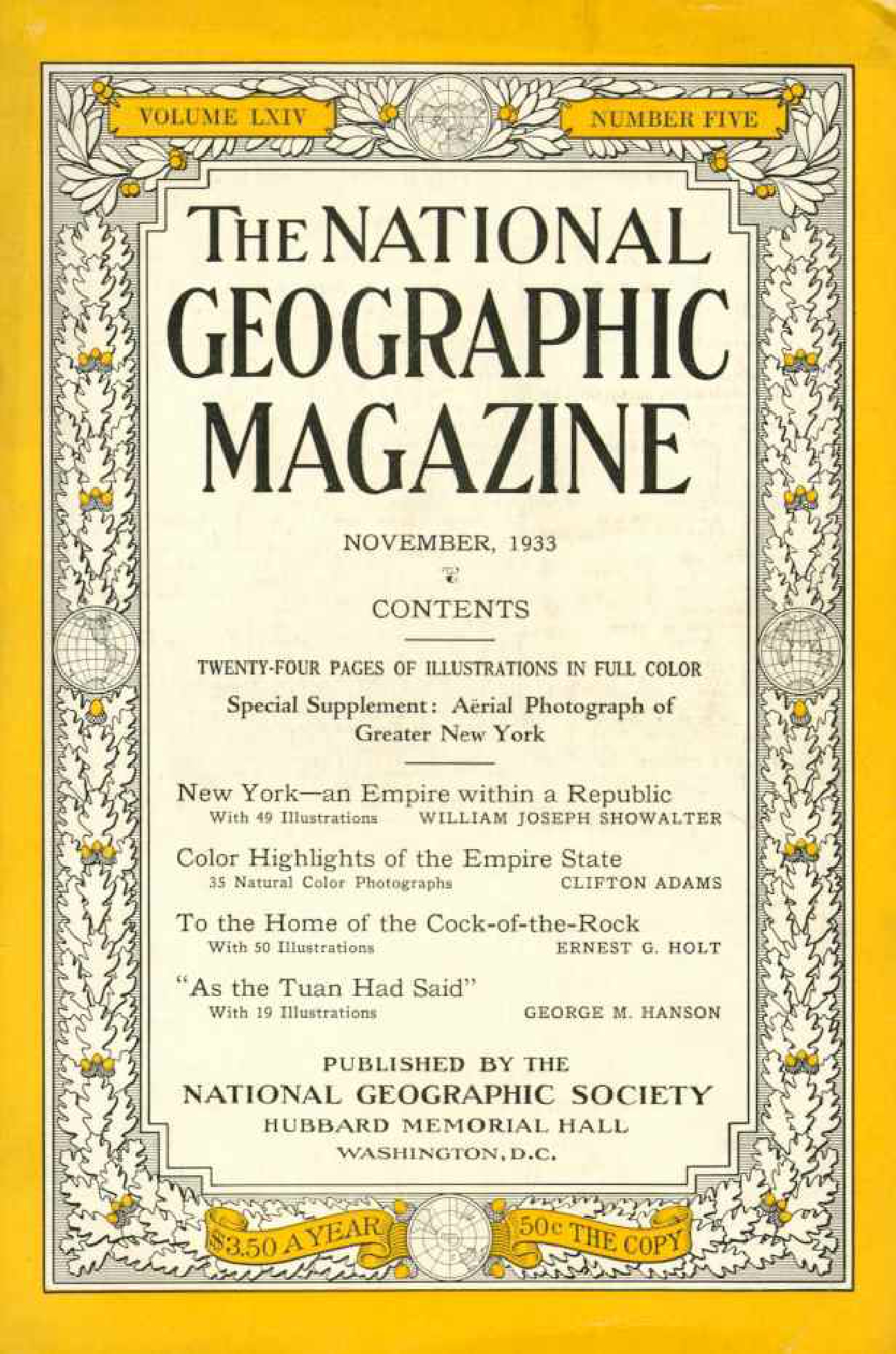 VOLUME LXIV

NUMBER FIVE

THE NATIONAL GEOGRAPHIC MAGAZINE

NOVEMBER, 1933

CONTENTS

TWENTY-FOUR PAGES OF ILLUSTRATIONS IN FULL COLOR

Special Supplement: Aërial Photograph of Greater New York

New York—an Empire within a Republic
With 49 Illustrations WILLIAM JOSEPH SHOWALTER

Color Highlights of the Empire State
35 Natural Color Photographs CLIFTON ADAMS

To the Home of the Cock-of-the-Rock
With 50 Illustrations ERNEST G. HOLT

"As the Tuan Had Said"
With 19 Illustrations GEORGE M. HANSON

PUBLISHED BY THE
NATIONAL GEOGRAPHIC SOCIETY
HUBBARD MEMORIAL HALL
WASHINGTON, D.C.

$3.50 A YEAR

50c THE COPY